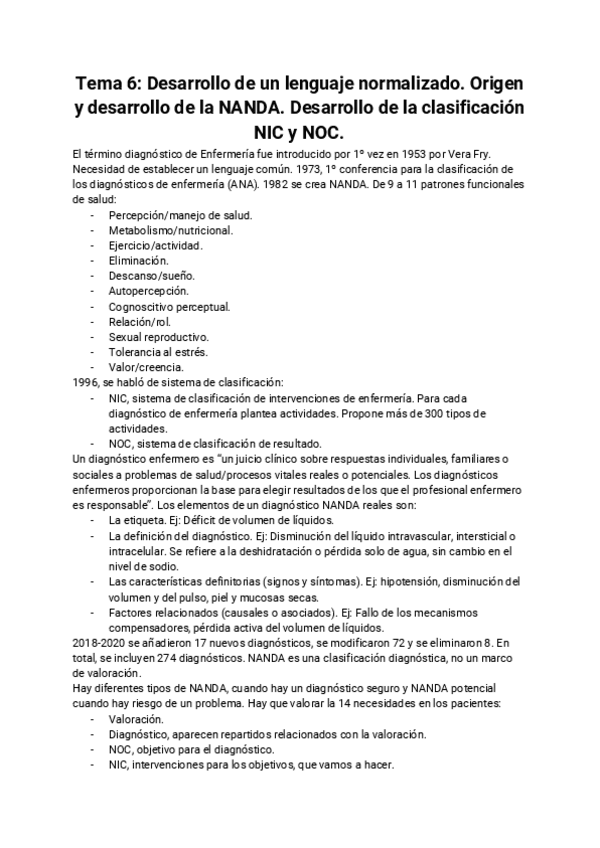 Tema 6: Desarrollo de un lenguaje normalizado. Origen y desarrollo de la NANDA. Desarrollo de la clasificación NIC y NOC.

El término diagnóstico de Enfermería fue introducido por 1º vez en 1953 por Vera Fry. Necesidad de establecer un lenguaje común. 1973, 1º conferencia para la clasificación de los diagnósticos de enfermería (ANA). 1982 se crea NANDA. De 9 a 11 patrones funcionales de salud:
- Percepción/manejo de salud.
- Metabolismo/nutricional.
- Ejercicio/actividad.
- Eliminación.
- Descanso/sueño.
- Autopercepción.
- Cognoscitivo perceptual.
- Relación/rol.
- Sexual reproductivo.
- Tolerancia al estrés.
- Valor/creencia.

1996, se habló de sistema de clasificación:
- NIC, sistema de clasificación de intervenciones de enfermería. Para cada diagnóstico de enfermería plantea actividades. Propone más de 300 tipos de actividades.
- NOC, sistema de clasificación de resultado.

Un diagnóstico enfermero es "un juicio clínico sobre respuestas individuales, familiares o sociales a problemas de salud/procesos vitales reales o potenciales. Los diagnósticos enfermeros proporcionan la base para elegir resultados de los que el profesional enfermero es responsable". Los elementos de un diagnóstico NANDA reales son:
- La etiqueta. Ej: Déficit de volumen de líquidos.
- La definición del diagnóstico. Ej: Disminución del líquido intravascular, intersticial o intracelular. Se refiere a la deshidratación o pérdida solo de agua, sin cambio en el nivel de sodio.
- Las características definitorias (signos y síntomas). Ej: hipotensión, disminución del volumen y del pulso, piel y mucosas secas.
- Factores relacionados (causales o asociados). Ej: Fallo de los mecanismos compensadores, pérdida activa del volumen de líquidos.

2018-2020 se añadieron 17 nuevos diagnósticos, se modificaron 72 y se eliminaron 8. En total, se incluyen 274 diagnósticos. NANDA es una clasificación diagnóstica, no un marco de valoración.

Hay diferentes tipos de NANDA, cuando hay un diagnóstico seguro y NANDA potencial cuando hay riesgo de un problema. Hay que valorar la 14 necesidades en los pacientes:
- Valoración.
- Diagnóstico, aparecen repartidos relacionados con la valoración.
- NOC, objetivo para el diagnóstico.
- NIC, intervenciones para los objetivos, que vamos a hacer.